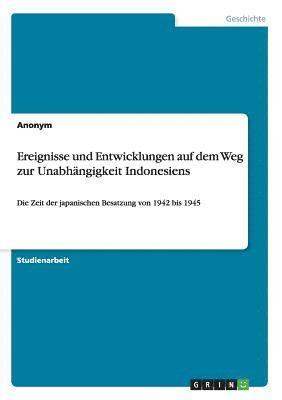 Geschichte

Anonym

Ereignisse und Entwicklungen auf dem Weg zur Unabhängigkeit Indonesiens

Die Zeit der japanischen Besatzung von 1942 bis 1945

Studienarbeit

GRIN